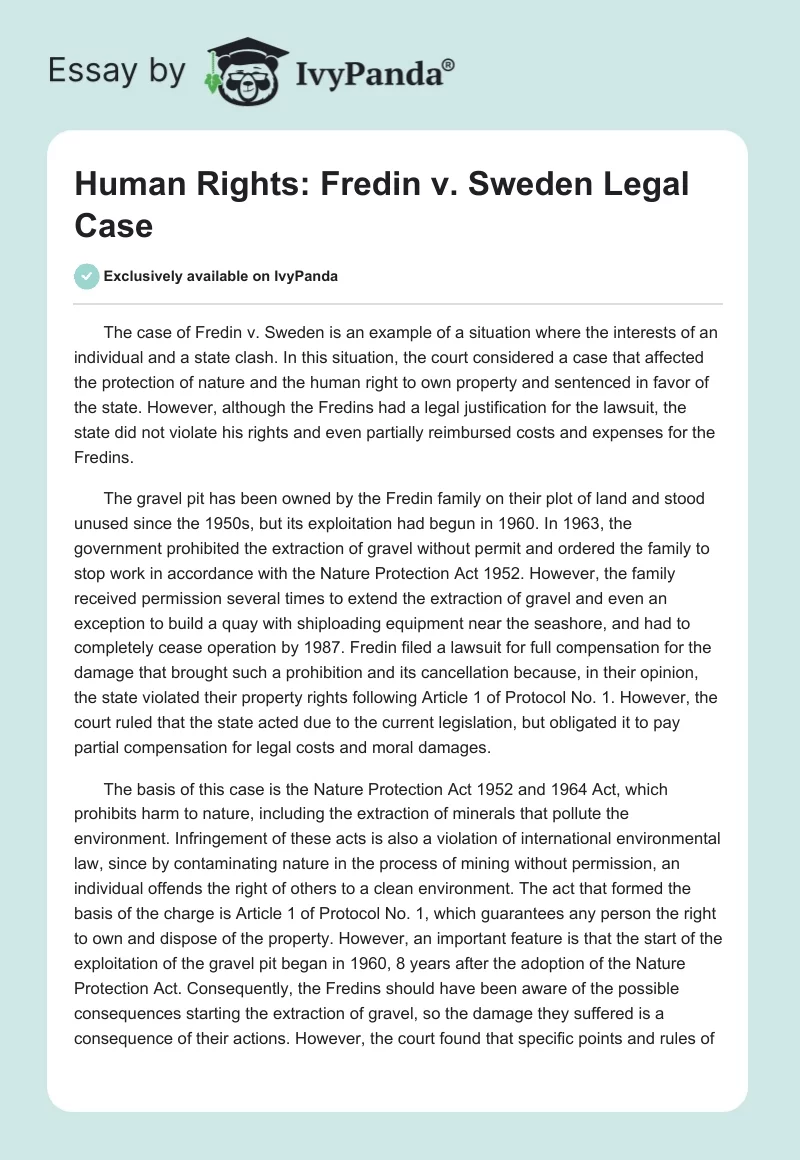 Essay by IvyPanda®

Human Rights: Fredin v. Sweden Legal Case

Exclusively available on IvyPanda

The case of Fredin v. Sweden is an example of a situation where the interests of an individual and a state clash. In this situation, the court considered a case that affected the protection of nature and the human right to own property and sentenced in favor of the state. However, although the Fredins had a legal justification for the lawsuit, the state did not violate his rights and even partially reimbursed costs and expenses for the Fredins.

The gravel pit has been owned by the Fredin family on their plot of land and stood unused since the 1950s, but its exploitation had begun in 1960. In 1963, the government prohibited the extraction of gravel without permit and ordered the family to stop work in accordance with the Nature Protection Act 1952. However, the family received permission several times to extend the extraction of gravel and even an exception to build a quay with shiploading equipment near the seashore, and had to completely cease operation by 1987. Fredin filed a lawsuit for full compensation for the damage that brought such a prohibition and its cancellation because, in their opinion, the state violated their property rights following Article 1 of Protocol No. 1. However, the court ruled that the state acted due to the current legislation, but obligated it to pay partial compensation for legal costs and moral damages.

The basis of this case is the Nature Protection Act 1952 and 1964 Act, which prohibits harm to nature, including the extraction of minerals that pollute the environment. Infringement of these acts is also a violation of international environmental law, since by contaminating nature in the process of mining without permission, an individual offends the right of others to a clean environment. The act that formed the basis of the charge is Article 1 of Protocol No. 1, which guarantees any person the right to own and dispose of the property. However, an important feature is that the start of the exploitation of the gravel pit began in 1960, 8 years after the adoption of the Nature Protection Act. Consequently, the Fredins should have been aware of the possible consequences starting the extraction of gravel, so the damage they suffered is a consequence of their actions. However, the court found that specific points and rules of